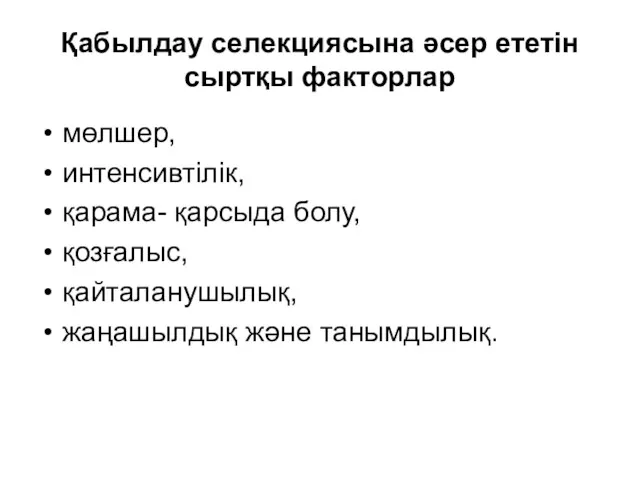 Қабылдау селекциясына әсер ететін сыртқы факторлар

• мөлшер,
• интенсивтілік,
• қарама- қарсыда болу,
• қозғалыс,
• қайталанушылық,
• жаңашылдық және танымдылық.